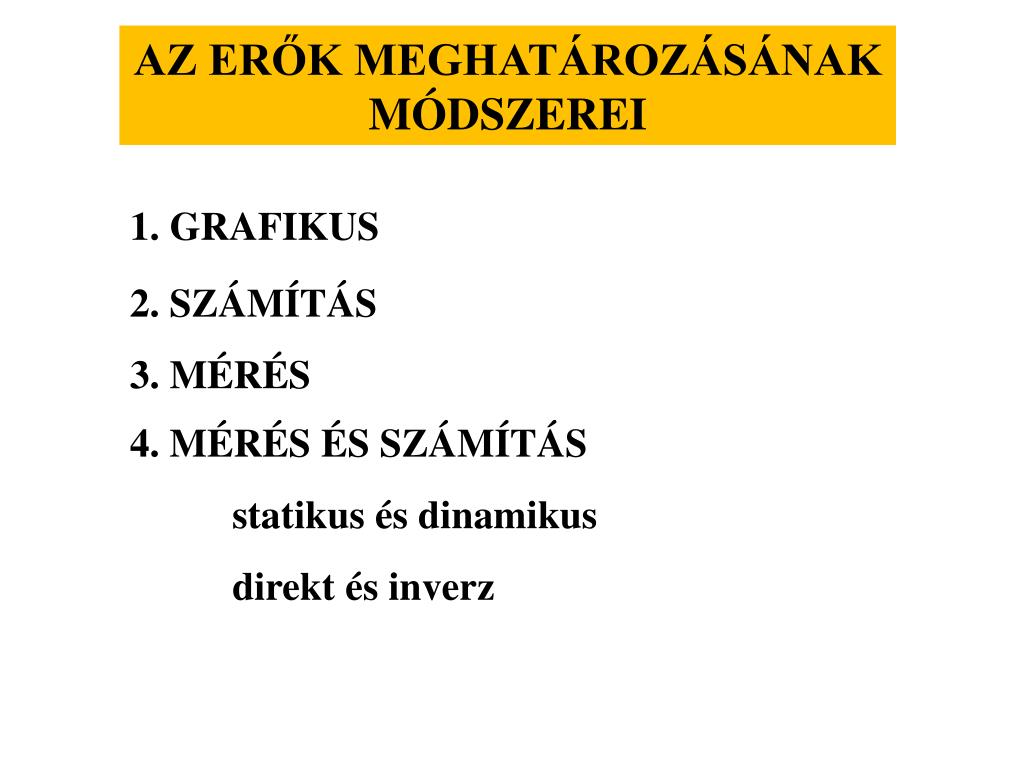 AZ ERŐK MEGHATÁROZÁSÁNAK MÓDSZEREI

1. GRAFIKUS

2. SZÁMÍTÁS

3. MÉRÉS

4. MÉRÉS ÉS SZÁMÍTÁS

statikus és dinamikus

direkt és inverz